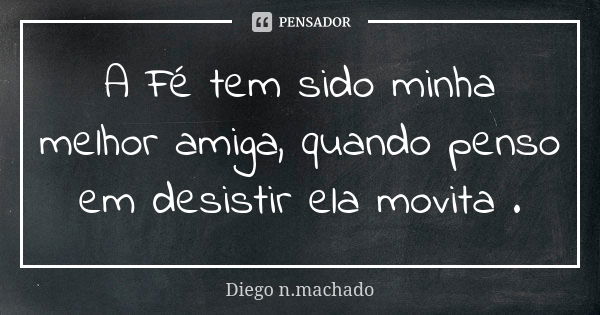 PENSADOR

A Fé tem sido minha melhor amiga, quando penso em desistir ela movita .

Diego n.machado